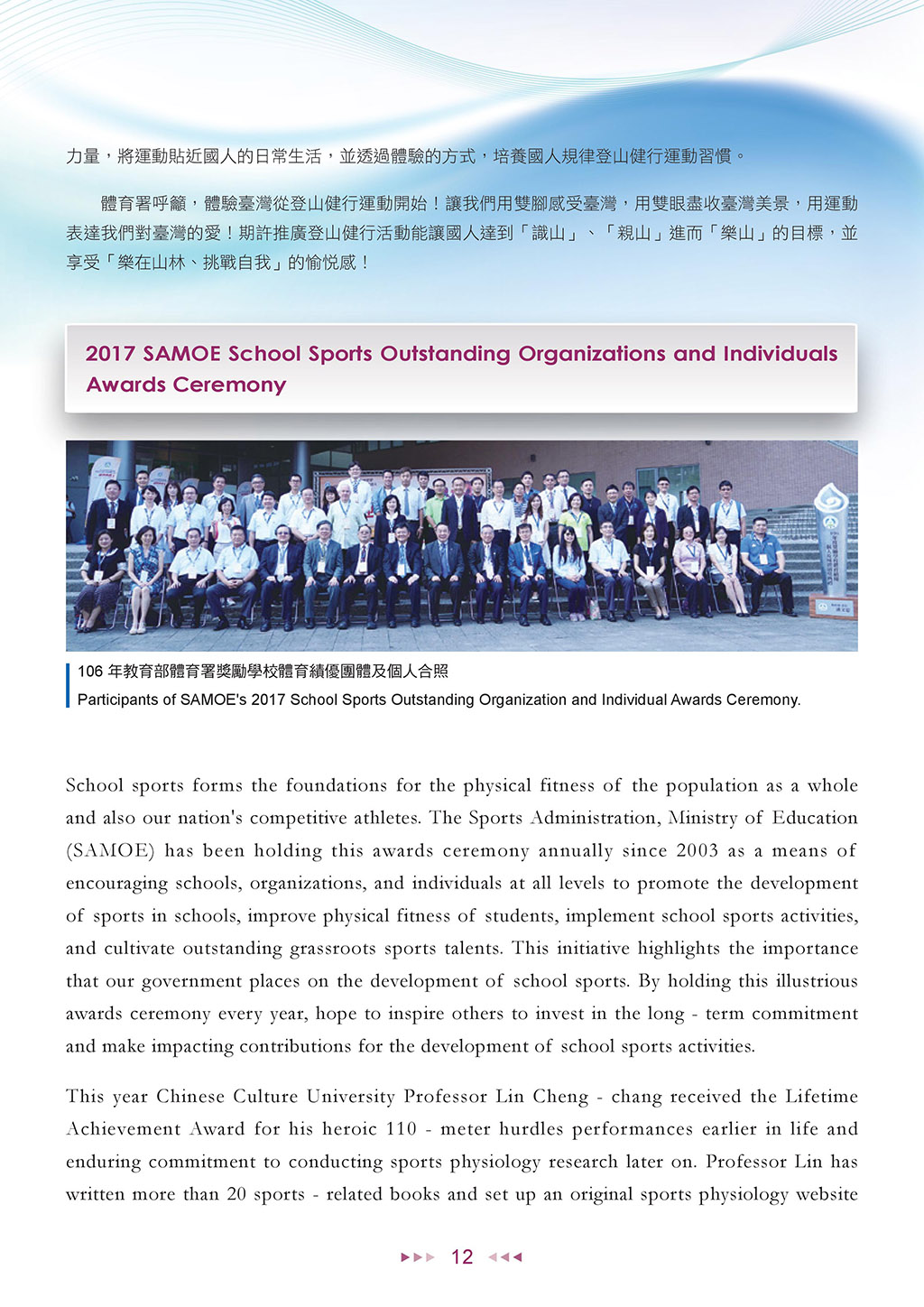 力量，將運動貼近國人的日常生活，並透過體驗的方式，培養國人規律登山健行運動習慣。

體育署呼籲，體驗臺灣從登山健行運動開始！讓我們用雙腳感受臺灣，用雙眼盡收臺灣美景，用運動表達我們對臺灣的愛！期許推廣登山健行活動能讓國人達到「識山」、「親山」進而「樂山」的目標，並享受「樂在山林、挑戰自我」的愉悅感！

2017 SAMOE School Sports Outstanding Organizations and Individuals Awards Ceremony

106 年教育部體育署獎勵學校體育績優團體及個人合照
Participants of SAMOE's 2017 School Sports Outstanding Organization and Individual Awards Ceremony.

School sports forms the foundations for the physical fitness of the population as a whole and also our nation's competitive athletes. The Sports Administration, Ministry of Education (SAMOE) has been holding this awards ceremony annually since 2003 as a means of encouraging schools, organizations, and individuals at all levels to promote the development of sports in schools, improve physical fitness of students, implement school sports activities, and cultivate outstanding grassroots sports talents. This initiative highlights the importance that our government places on the development of school sports. By holding this illustrious awards ceremony every year, hope to inspire others to invest in the long - term commitment and make impacting contributions for the development of school sports activities.

This year Chinese Culture University Professor Lin Cheng - chang received the Lifetime Achievement Award for his heroic 110 - meter hurdles performances earlier in life and enduring commitment to conducting sports physiology research later on. Professor Lin has written more than 20 sports - related books and set up an original sports physiology website

12